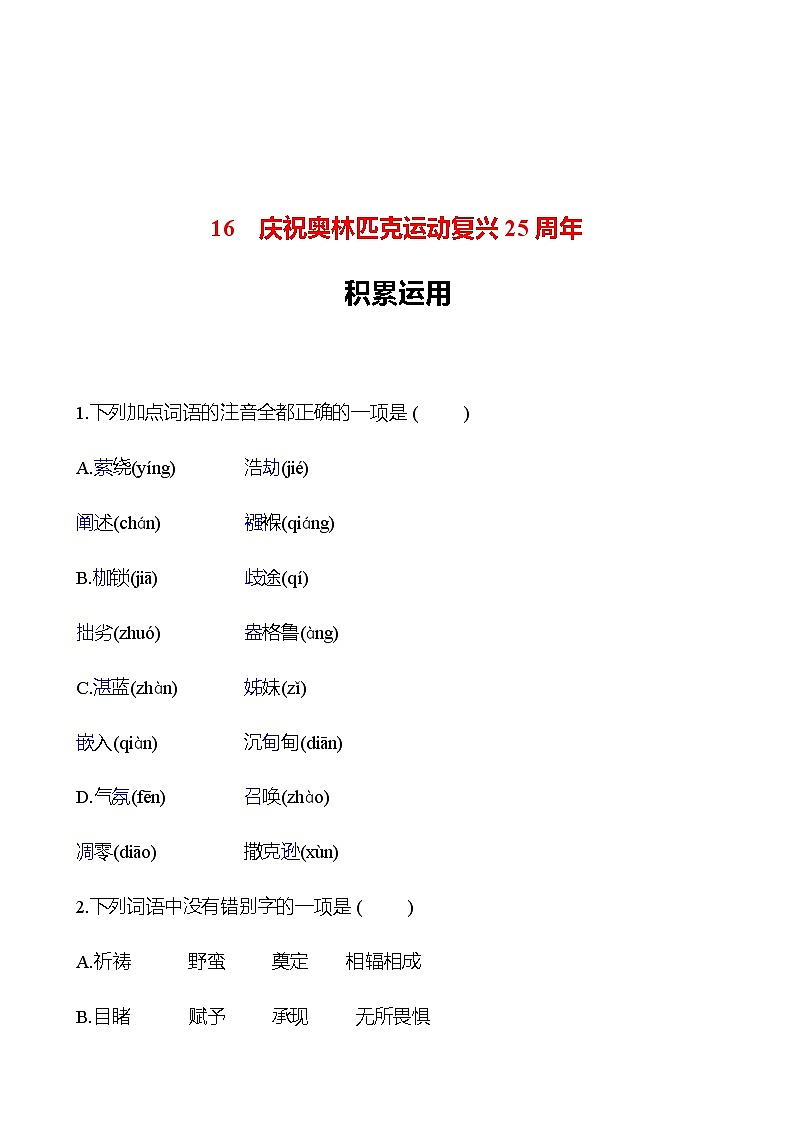 16　庆祝奥林匹克运动复兴25周年

积累运用

1.下列加点词语的注音全都正确的一项是 (　　)

A.萦绕(yíng)　　浩劫(jié)

阐述(chán)　　襁褓(qiáng)

B.枷锁(jiā)　　歧途(qí)

拙劣(zhuó)　　盎格鲁(àng)

C.湛蓝(zhàn)　　姊妹(zǐ)

嵌入(qiàn)　　沉甸甸(diān)

D.气氛(fēn)　　召唤(zhào)

凋零(diāo)　　撒克逊(xùn)

2.下列词语中没有错别字的一项是 (　　)

A.祈祷　　野蛮　　奠定　　相辐相成

B.目睹　　赋予　　承现　　无所畏惧